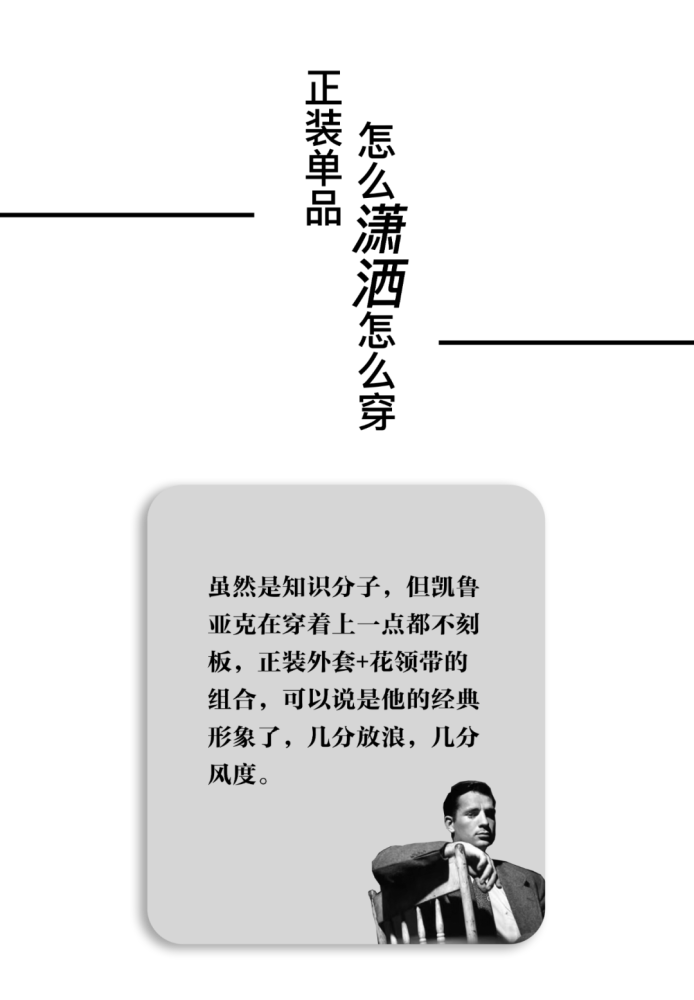 正装单品

怎么潇洒怎么穿

虽然是知识分子，但凯鲁亚克在穿着上一点都不刻板，正装外套+花领带的组合，可以说是他的经典形象了，几分放浪，几分风度。